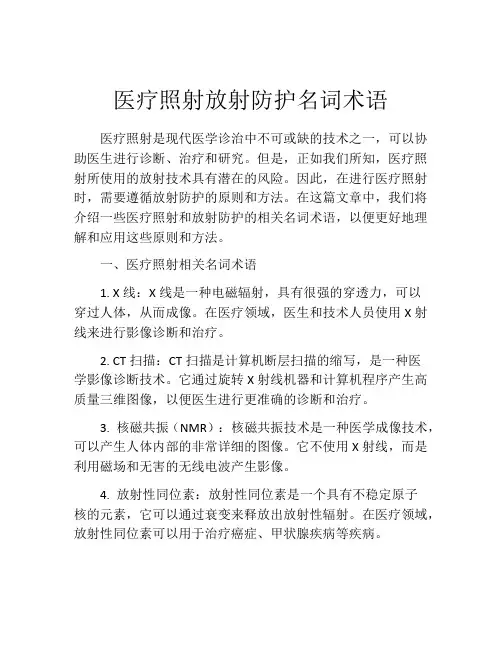 医疗照射放射防护名词术语

医疗照射是现代医学诊治中不可或缺的技术之一，可以协助医生进行诊断、治疗和研究。但是，正如我们所知，医疗照射所使用的放射技术具有潜在的风险。因此，在进行医疗照射时，需要遵循放射防护的原则和方法。在这篇文章中，我们将介绍一些医疗照射和放射防护的相关名词术语，以便更好地理解和应用这些原则和方法。

一、医疗照射相关名词术语

1. X 线：X 线是一种电磁辐射，具有很强的穿透力，可以穿过人体，从而成像。在医疗领域，医生和技术人员使用 X 射线来进行影像诊断和治疗。

2. CT 扫描：CT 扫描是计算机断层扫描的缩写，是一种医学影像诊断技术。它通过旋转 X 射线机器和计算机程序产生高质量三维图像，以便医生进行更准确的诊断和治疗。

3. 核磁共振（NMR）：核磁共振技术是一种医学成像技术，可以产生人体内部的非常详细的图像。它不使用 X 射线，而是利用磁场和无害的无线电波产生影像。

4. 放射性同位素：放射性同位素是一个具有不稳定原子核的元素，它可以通过衰变来释放出放射性辐射。在医疗领域，放射性同位素可以用于治疗癌症、甲状腺疾病等疾病。